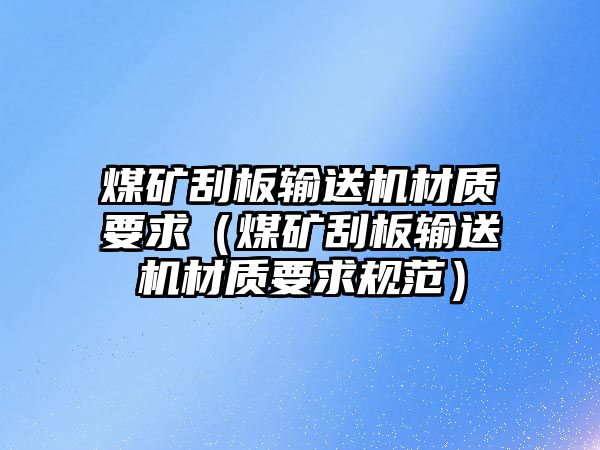 煤矿刮板输送机材质要求（煤矿刮板输送机材质要求规范）